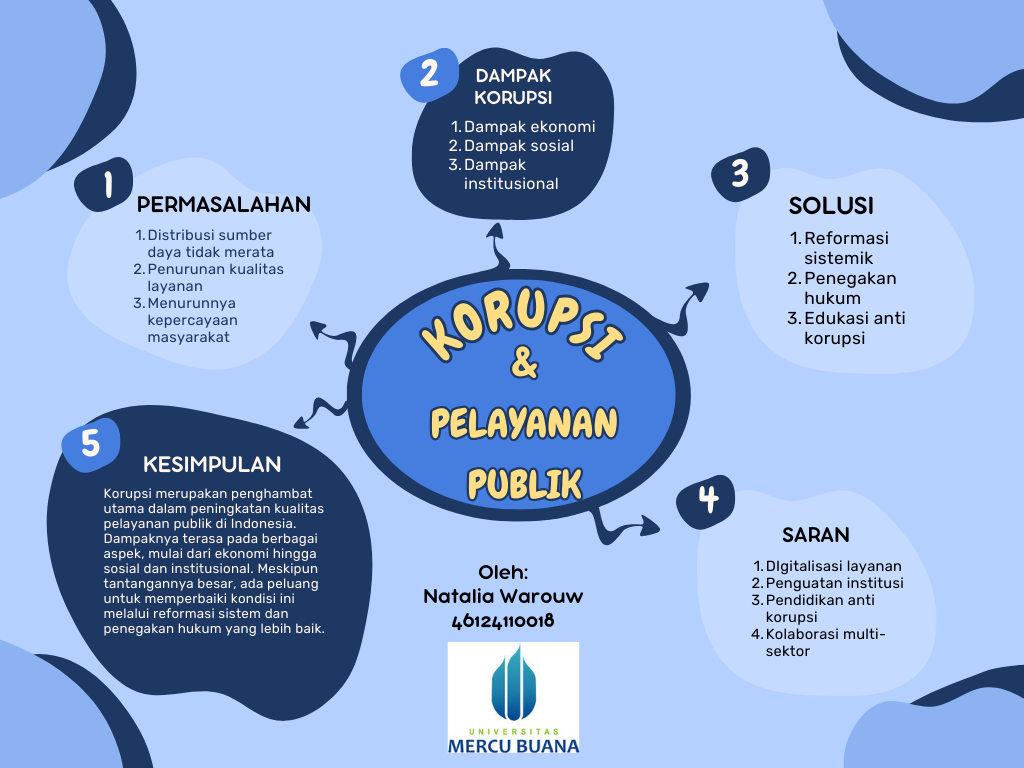 KORUPSI
&
PELAYANAN PUBLIK

1
PERMASALAHAN
1. Distribusi sumber daya tidak merata
2. Penurunan kualitas layanan
3. Menurunnya kepercayaan masyarakat

2
DAMPAK KORUPSI
1. Dampak ekonomi
2. Dampak sosial
3. Dampak institusional

3
SOLUSI
1. Reformasi sistemik
2. Penegakan hukum
3. Edukasi anti korupsi

4
SARAN
1. DIgitalisasi layanan
2. Penguatan institusi
3. Pendidikan anti korupsi
4. Kolaborasi multi-sektor

5
KESIMPULAN
Korupsi merupakan penghambat utama dalam peningkatan kualitas pelayanan publik di Indonesia. Dampaknya terasa pada berbagai aspek, mulai dari ekonomi hingga sosial dan institusional. Meskipun tantangannya besar, ada peluang untuk memperbaiki kondisi ini melalui reformasi sistem dan penegakan hukum yang lebih baik.

Oleh:
Natalia Warouw
46124110018

UNIVERSITAS
MERCU BUANA